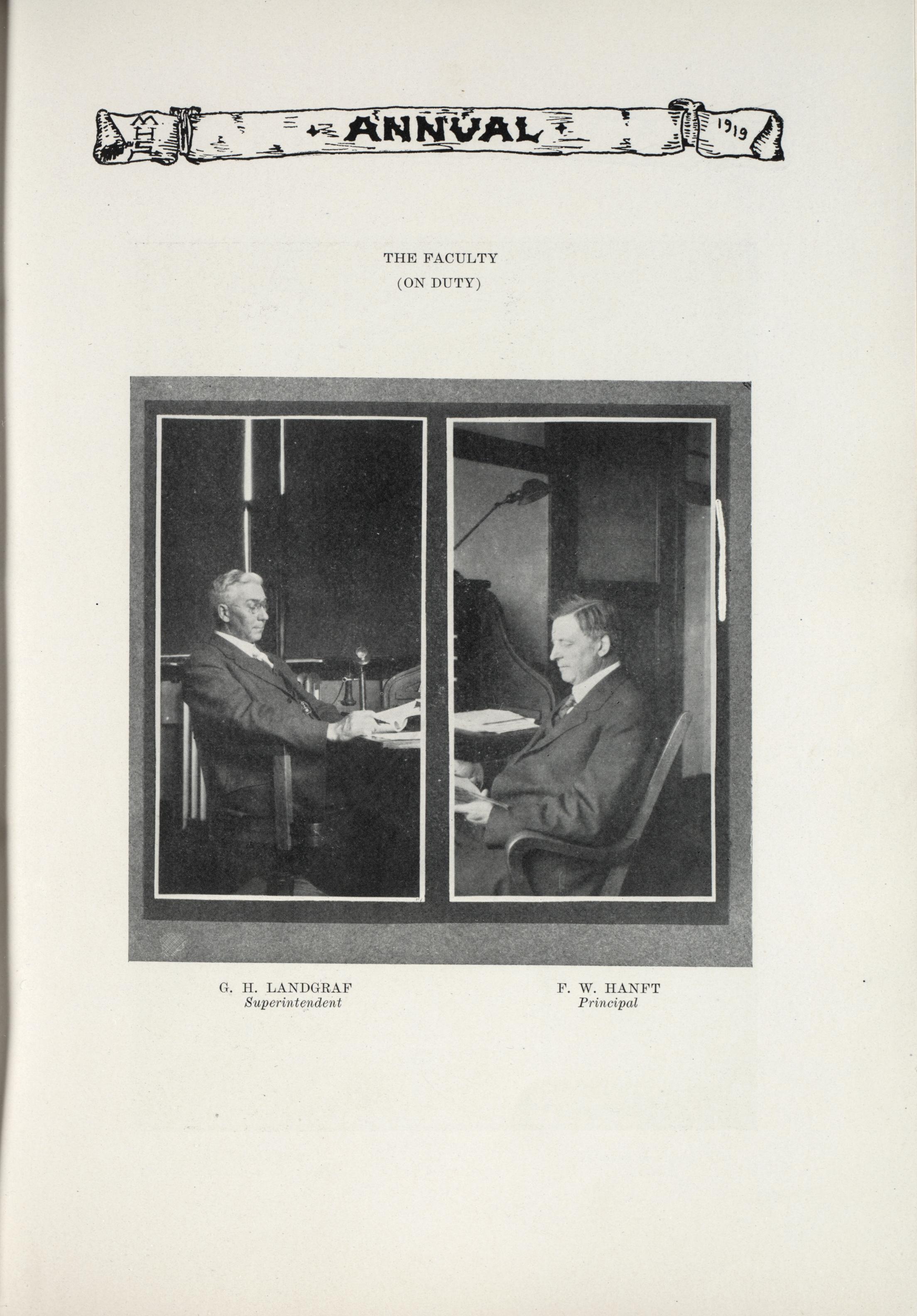 MHS ANNUAL 1919

THE FACULTY
(ON DUTY)

G. H. LANDGRAF
Superintendent

F. W. HANFT
Principal